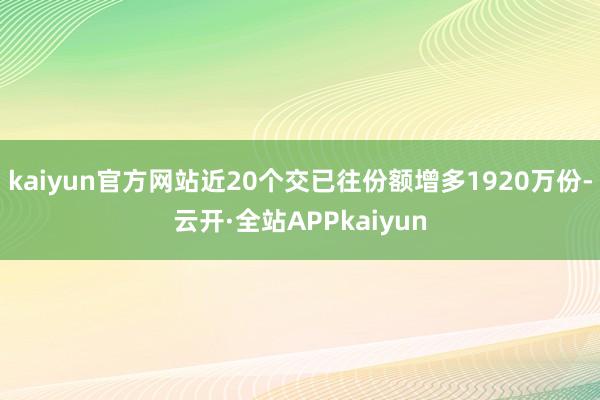 kaiyun官方网站近20个交已往份额增多1920万份-云开·全站APPkaiyun